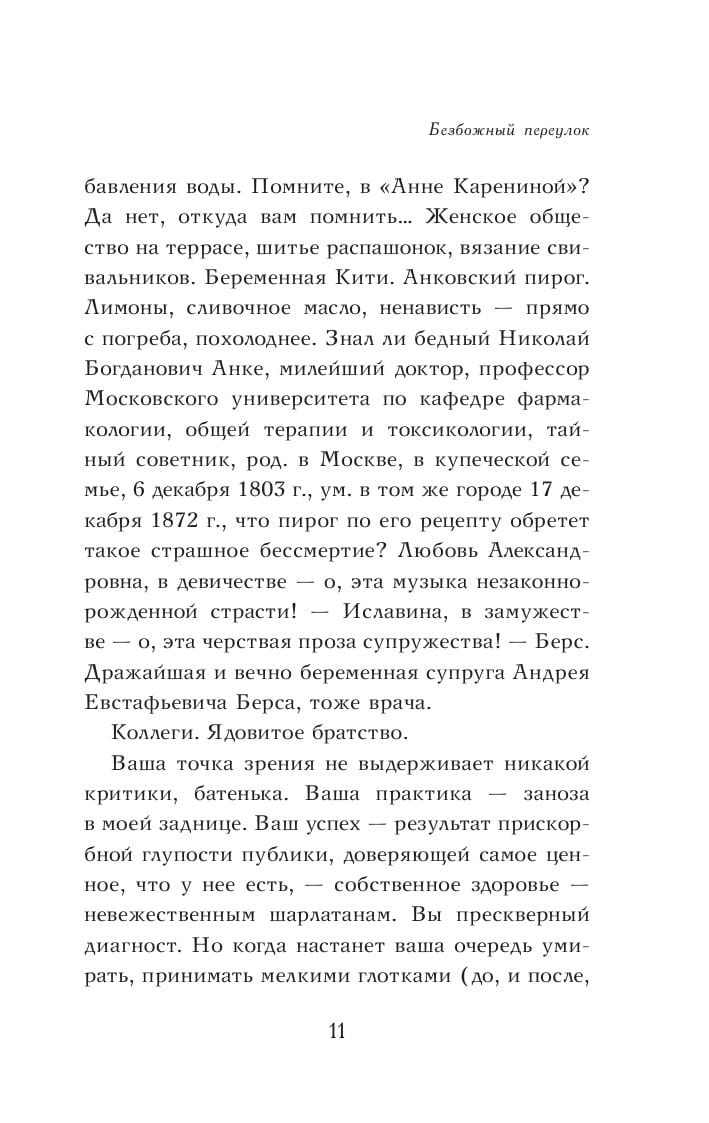 Безбожный переулок

бавления воды. Помните, в «Анне Карениной»? Да нет, откуда вам помнить… Женское общество на террасе, шитье распашонок, вязание свивальников. Беременная Кити. Анковский пирог. Лимоны, сливочное масло, ненависть — прямо с погреба, похолоднее. Знал ли бедный Николай Богданович Анке, милейший доктор, профессор Московского университета по кафедре фармакологии, общей терапии и токсикологии, тайный советник, род. в Москве, в купеческой семье, 6 декабря 1803 г., ум. в том же городе 17 декабря 1872 г., что пирог по его рецепту обретет такое страшное бессмертие? Любовь Александровна, в девичестве — о, эта музыка незаконнорожденной страсти! — Иславина, в замужестве — о, эта черствая проза супружества! — Берс. Дражайшая и вечно беременная супруга Андрея Евстафьевича Берса, тоже врача.

Коллеги. Ядовитое братство.

Ваша точка зрения не выдерживает никакой критики, батенька. Ваша практика — заноза в моей заднице. Ваш успех — результат прискорбной глупости публики, доверяющей самое ценное, что у нее есть, — собственное здоровье — невежественным шарлатанам. Вы прескверный диагност. Но когда настанет ваша очередь умирать, принимать мелкими глотками (до, и после,

11